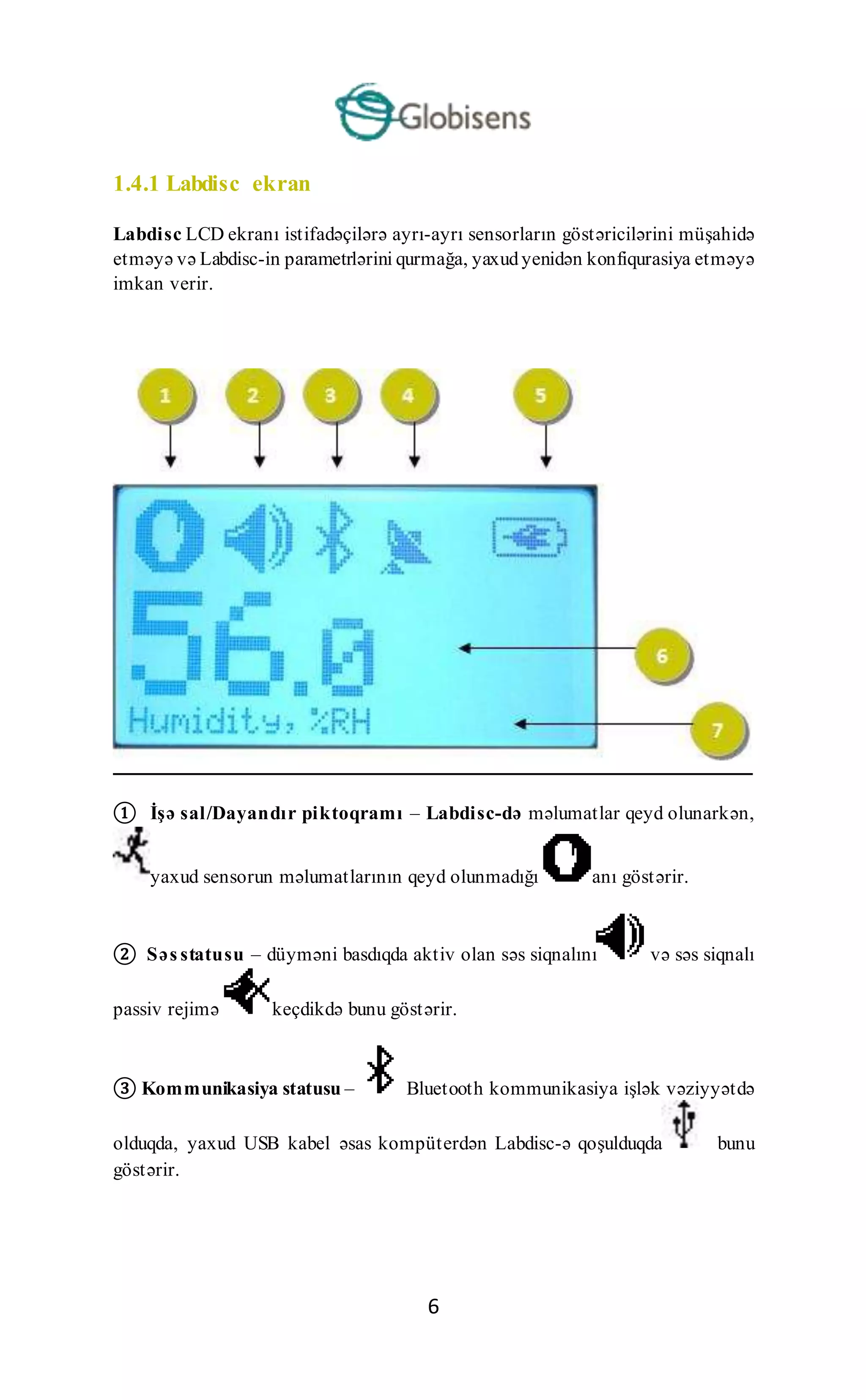 Globisens

1.4.1 Labdisc ekran

Labdisc LCD ekranı istifadəçilərə ayrı-ayrı sensorların göstəricilərini müşahidə etməyə və Labdisc-in parametrlərini qurmağa, yaxud yenidən konfiqurasiya etməyə imkan verir.

1 2 3 4 5

56.0

Humidity, %RH

6

7

① İşə sal/Dayandır piktoqramı – Labdisc-də məlumatlar qeyd olunarkən, yaxud sensorun məlumatlarının qeyd olunmadığı anı göstərir.

② Səs statusu – düyməni basdıqda aktiv olan səs siqnalını və səs siqnalı passiv rejimə keçdikdə bunu göstərir.

③ Kommunikasiya statusu – Bluetooth kommunikasiya işlək vəziyyətdə olduqda, yaxud USB kabel əsas kompüterdən Labdisc-ə qoşulduqda bunu göstərir.

6